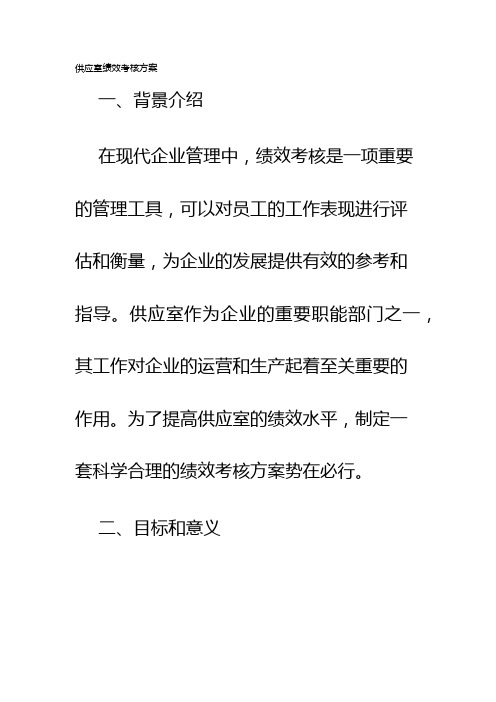 供应室绩效考核方案

一、背景介绍

在现代企业管理中，绩效考核是一项重要的管理工具，可以对员工的工作表现进行评估和衡量，为企业的发展提供有效的参考和指导。供应室作为企业的重要职能部门之一，其工作对企业的运营和生产起着至关重要的作用。为了提高供应室的绩效水平，制定一套科学合理的绩效考核方案势在必行。

二、目标和意义